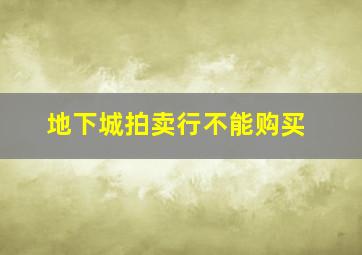 地下城拍卖行不能购买